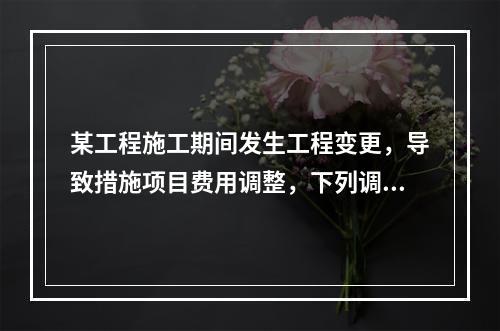 某工程施工期间发生工程变更，导致措施项目费用调整，下列调...